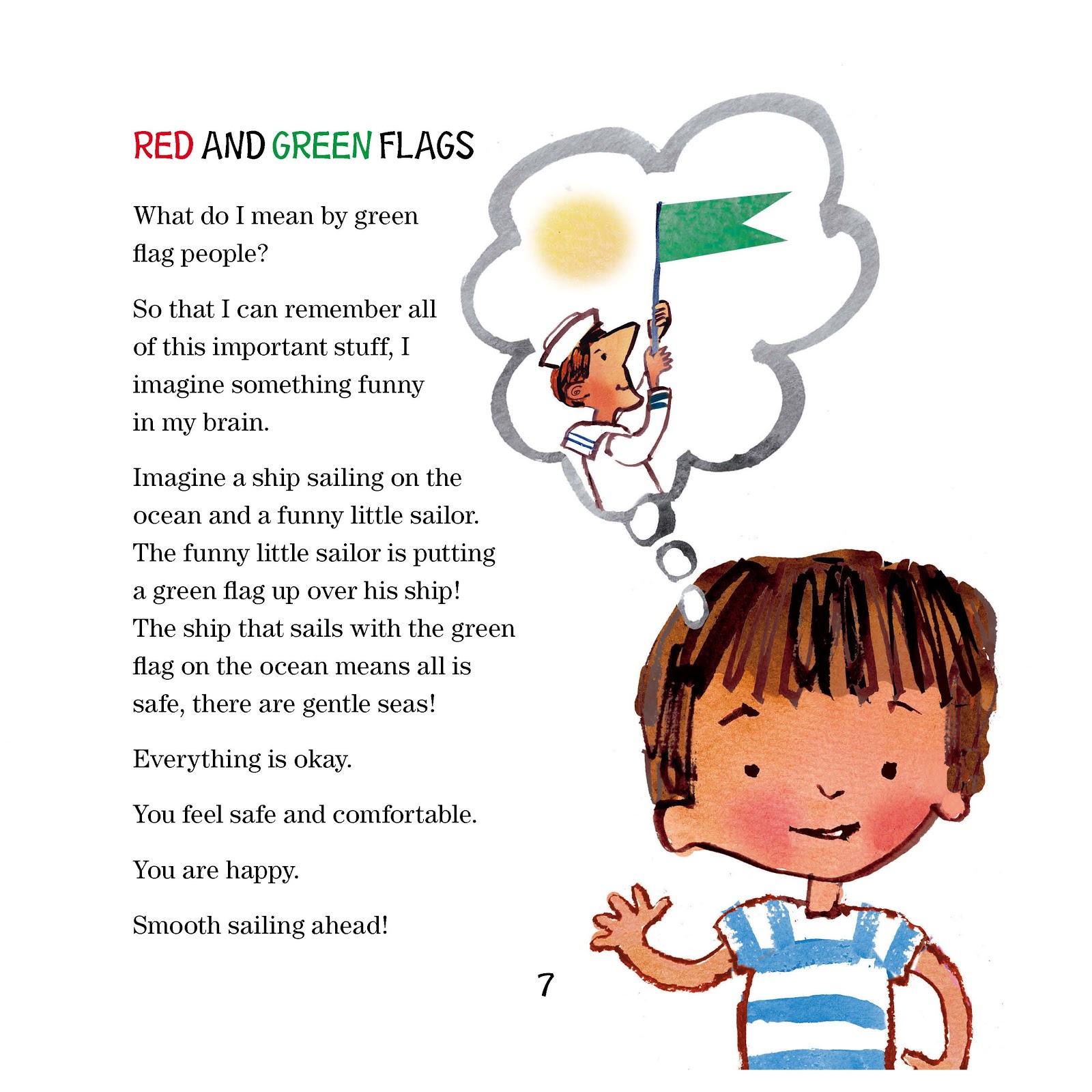 RED AND GREEN FLAGS

What do I mean by green flag people?

So that I can remember all of this important stuff, I imagine something funny in my brain.

Imagine a ship sailing on the ocean and a funny little sailor. The funny little sailor is putting a green flag up over his ship! The ship that sails with the green flag on the ocean means all is safe, there are gentle seas!

Everything is okay.

You feel safe and comfortable.

You are happy.

Smooth sailing ahead!

7